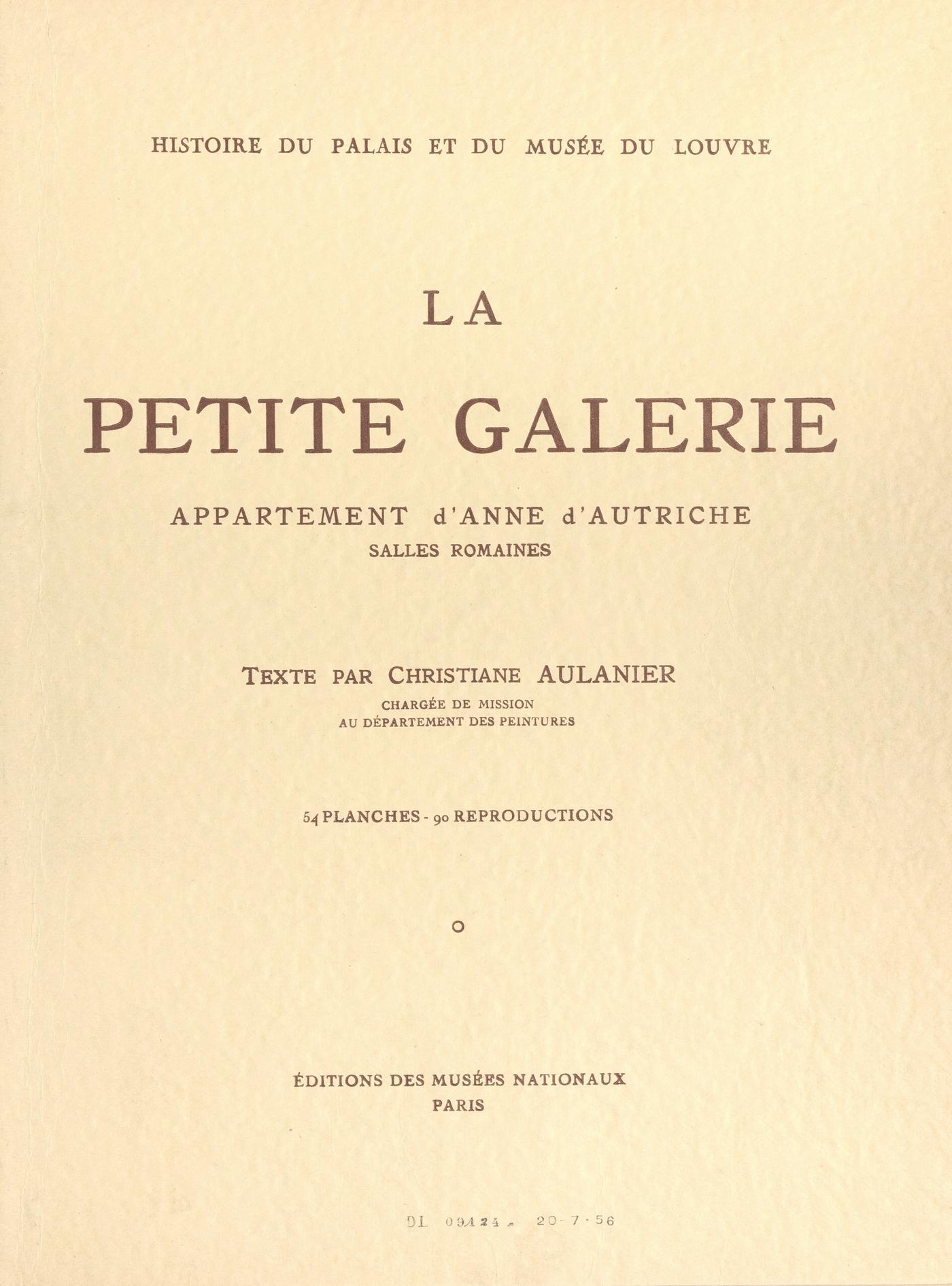 HISTOIRE DU PALAIS ET DU MUSÉE DU LOUVRE

LA

PETITE GALERIE

APPARTEMENT d'ANNE d'AUTRICHE
SALLES ROMAINES

TEXTE PAR CHRISTIANE AULANIER
CHARGÉE DE MISSION
AU DÉPARTEMENT DES PEINTURES

54 PLANCHES - 90 REPRODUCTIONS

ÉDITIONS DES MUSÉES NATIONAUX
PARIS

DL 09124 - 20-7-56